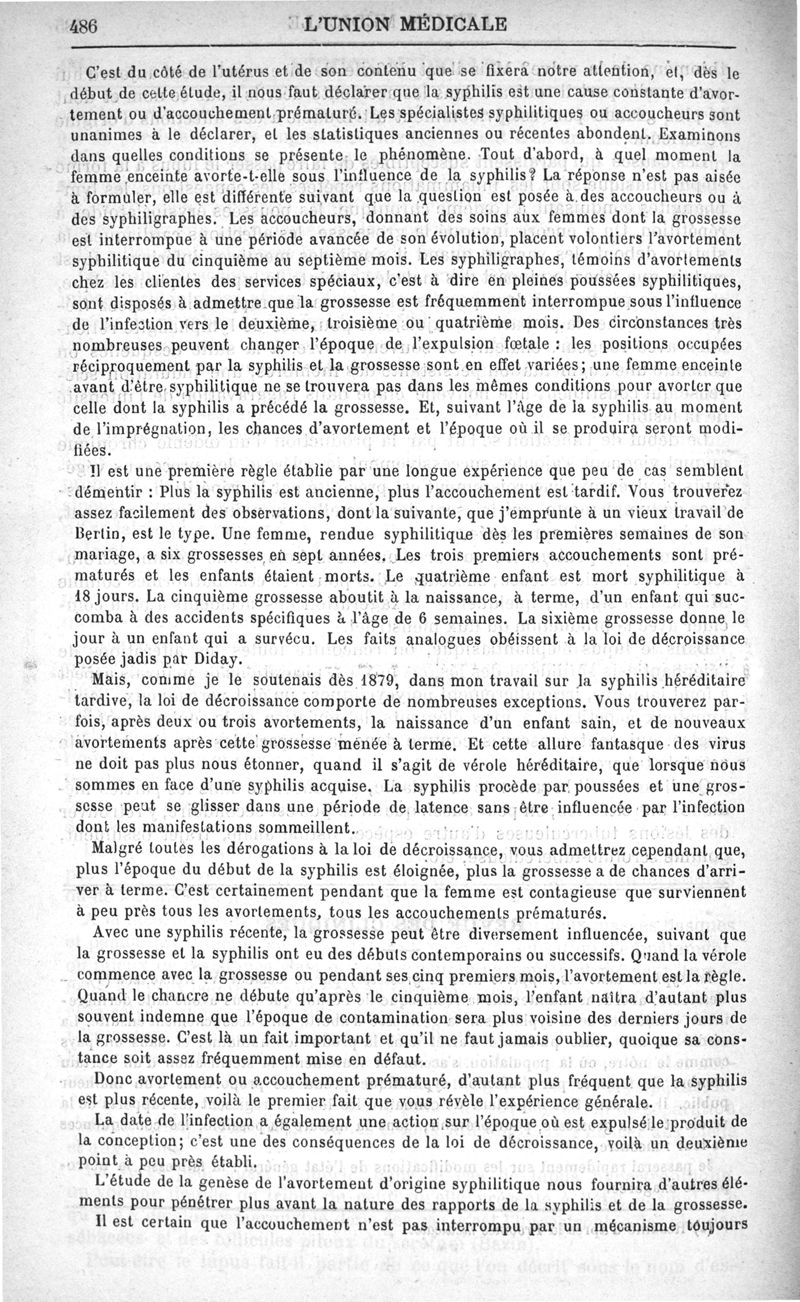 486 L'UNION MÉDICALE

C'est du côté de l'utérus et de son contenu que se fixera notre attention, et, dès le début de cette étude, il nous faut déclarer que la syphilis est une cause constante d'avortement ou d'accouchement prématuré. Les spécialistes syphilitiques ou accoucheurs sont unanimes à le déclarer, et les statistiques anciennes ou récentes abondent. Examinons dans quelles conditions se présente le phénomène. Tout d'abord, à quel moment la femme enceinte avorte-t-elle sous l'influence de la syphilis? La réponse n'est pas aisée à formuler, elle est différente suivant que la question est posée à des accoucheurs ou à des syphiligraphes. Les accoucheurs, donnant des soins aux femmes dont la grossesse est interrompue à une période avancée de son évolution, placent volontiers l'avortement syphilitique du cinquième au septième mois. Les syphiligraphes, témoins d'avortements chez les clientes des services spéciaux, c'est à dire en pleines poussées syphilitiques, sont disposés à admettre que la grossesse est fréquemment interrompue sous l'influence de l'infection vers le deuxième, troisième ou quatrième mois. Des circonstances très nombreuses peuvent changer l'époque de l'expulsion fœtale : les positions occupées réciproquement par la syphilis et la grossesse sont en effet variées; une femme enceinte avant d'être syphilitique ne se trouvera pas dans les mêmes conditions pour avorter que celle dont la syphilis a précédé la grossesse. Et, suivant l'âge de la syphilis au moment de l'imprégnation, les chances d'avortement et l'époque où il se produira seront modifiées.

Il est une première règle établie par une longue expérience que peu de cas semblent démentir : Plus la syphilis est ancienne, plus l'accouchement est tardif. Vous trouverez assez facilement des observations, dont la suivante, que j'emprunte à un vieux travail de Bertin, est le type. Une femme, rendue syphilitique dès les premières semaines de son mariage, a six grossesses en sept années. Les trois premiers accouchements sont prématurés et les enfants étaient morts. Le quatrième enfant est mort syphilitique à 18 jours. La cinquième grossesse aboutit à la naissance, à terme, d'un enfant qui succomba à des accidents spécifiques à l'âge de 6 semaines. La sixième grossesse donne le jour à un enfant qui a survécu. Les faits analogues obéissent à la loi de décroissance posée jadis par Diday.

Mais, comme je le soutenais dès 1879, dans mon travail sur la syphilis héréditaire tardive, la loi de décroissance comporte de nombreuses exceptions. Vous trouverez parfois, après deux ou trois avortements, la naissance d'un enfant sain, et de nouveaux avortements après cette grossesse menée à terme. Et cette allure fantasque des virus ne doit pas plus nous étonner, quand il s'agit de vérole héréditaire, que lorsque nous sommes en face d'une syphilis acquise. La syphilis procède par poussées et une grossesse peut se glisser dans une période de latence sans être influencée par l'infection dont les manifestations sommeillent.

Malgré toutes les dérogations à la loi de décroissance, vous admettrez cependant que, plus l'époque du début de la syphilis est éloignée, plus la grossesse a de chances d'arriver à terme. C'est certainement pendant que la femme est contagieuse que surviennent à peu près tous les avortements, tous les accouchements prématurés.

Avec une syphilis récente, la grossesse peut être diversement influencée, suivant que la grossesse et la syphilis ont eu des débuts contemporains ou successifs. Quand la vérole commence avec la grossesse ou pendant ses cinq premiers mois, l'avortement est la règle. Quand le chancre ne débute qu'après le cinquième mois, l'enfant naîtra d'autant plus souvent indemne que l'époque de contamination sera plus voisine des derniers jours de la grossesse. C'est là un fait important et qu'il ne faut jamais oublier, quoique sa constance soit assez fréquemment mise en défaut.

Donc avortement ou accouchement prématuré, d'autant plus fréquent que la syphilis est plus récente, voilà le premier fait que vous révèle l'expérience générale.

La date de l'infection a également une action sur l'époque où est expulsé le produit de la conception; c'est une des conséquences de la loi de décroissance, voilà un deuxième point à peu près établi.

L'étude de la genèse de l'avortement d'origine syphilitique nous fournira d'autres éléments pour pénétrer plus avant la nature des rapports de la syphilis et de la grossesse.

Il est certain que l'accouchement n'est pas interrompu par un mécanisme toujours